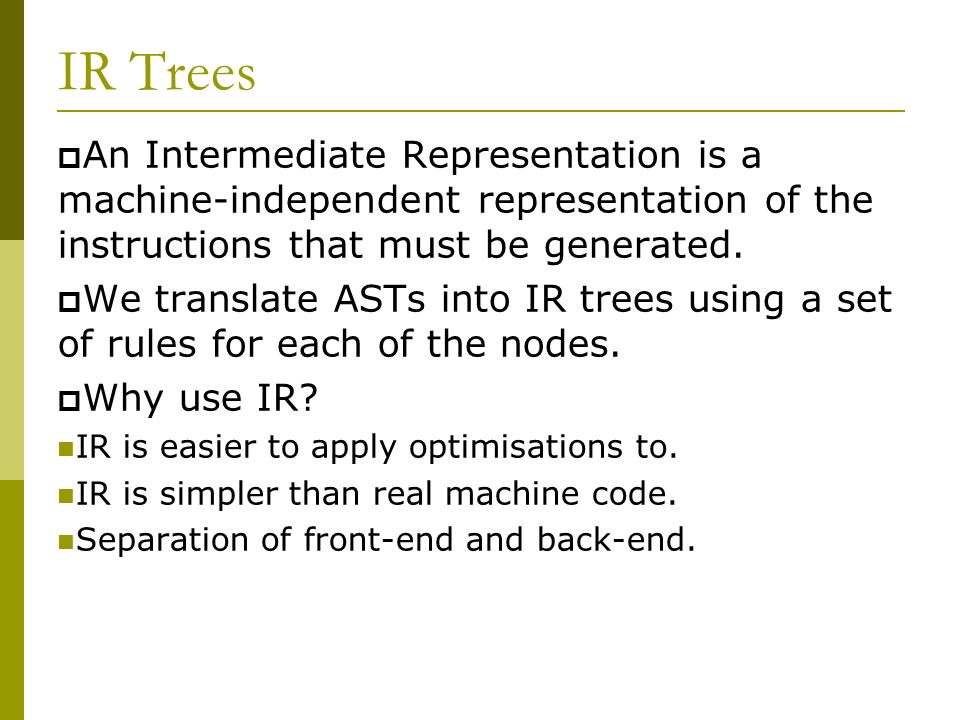 IR Trees

An Intermediate Representation is a machine-independent representation of the instructions that must be generated.

We translate ASTs into IR trees using a set of rules for each of the nodes.

Why use IR?

IR is easier to apply optimisations to.

IR is simpler than real machine code.

Separation of front-end and back-end.